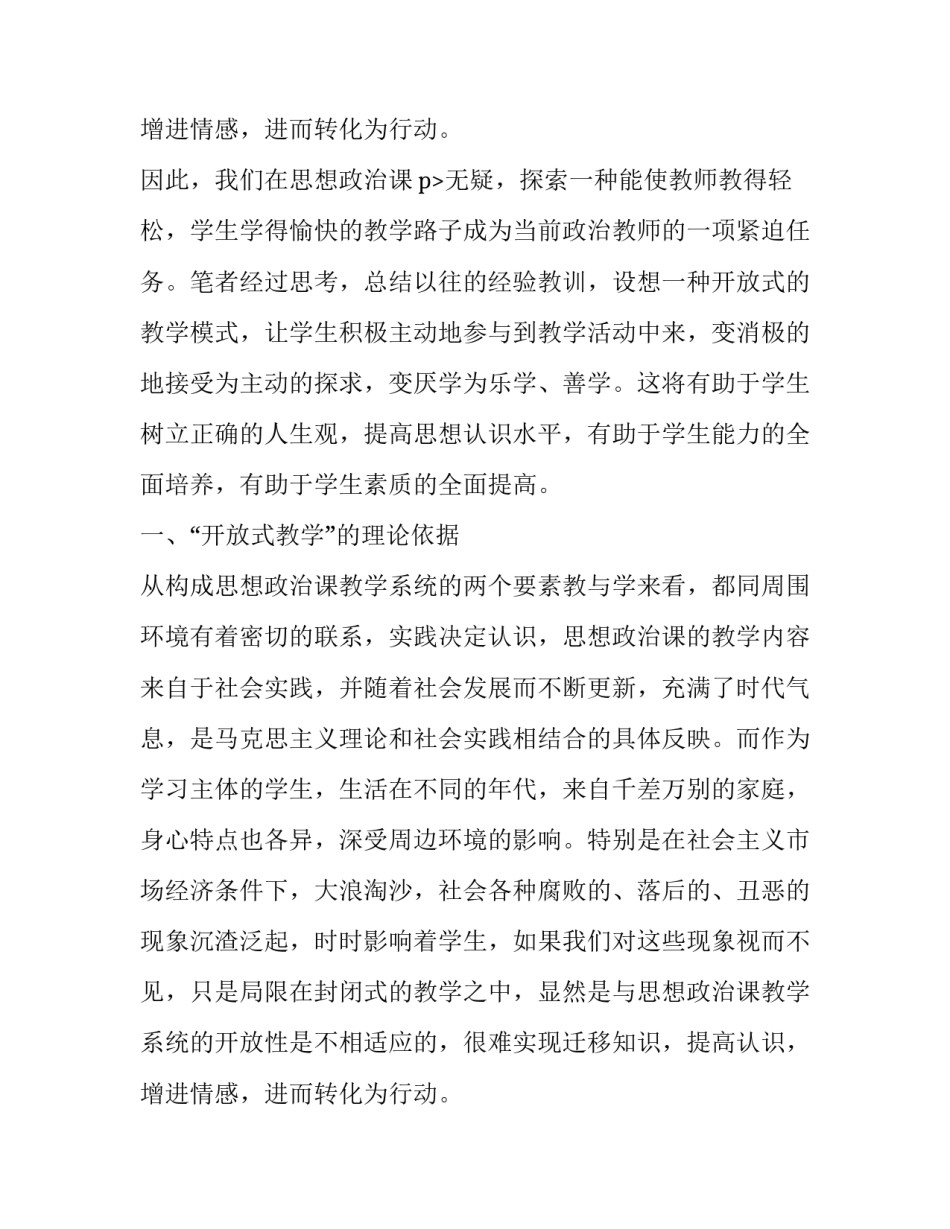 增进情感，进而转化为行动。

因此，我们在思想政治课 p>无疑，探索一种能使教师教得轻松，学生学得愉快的教学路子成为当前政治教师的一项紧迫任务。笔者经过思考，总结以往的经验教训，设想一种开放式的教学模式，让学生积极主动地参与到教学活动中来，变消极的地接受为主动的探求，变厌学为乐学、善学。这将有助于学生树立正确的人生观，提高思想认识水平，有助于学生能力的全面培养，有助于学生素质的全面提高。

一、“开放式教学”的理论依据

从构成思想政治课教学系统的两个要素教与学来看，都同周围环境有着密切的联系，实践决定认识，思想政治课的教学内容来自于社会实践，并随着社会发展而不断更新，充满了时代气息，是马克思主义理论和社会实践相结合的具体反映。而作为学习主体的学生，生活在不同的年代，来自千差万别的家庭，身心特点也各异，深受周边环境的影响。特别是在社会主义市场经济条件下，大浪淘沙，社会各种腐败的、落后的、丑恶的现象沉渣泛起，时时影响着学生，如果我们对这些现象视而不见，只是局限在封闭式的教学之中，显然是与思想政治课教学系统的开放性是不相适应的，很难实现迁移知识，提高认识，增进情感，进而转化为行动。